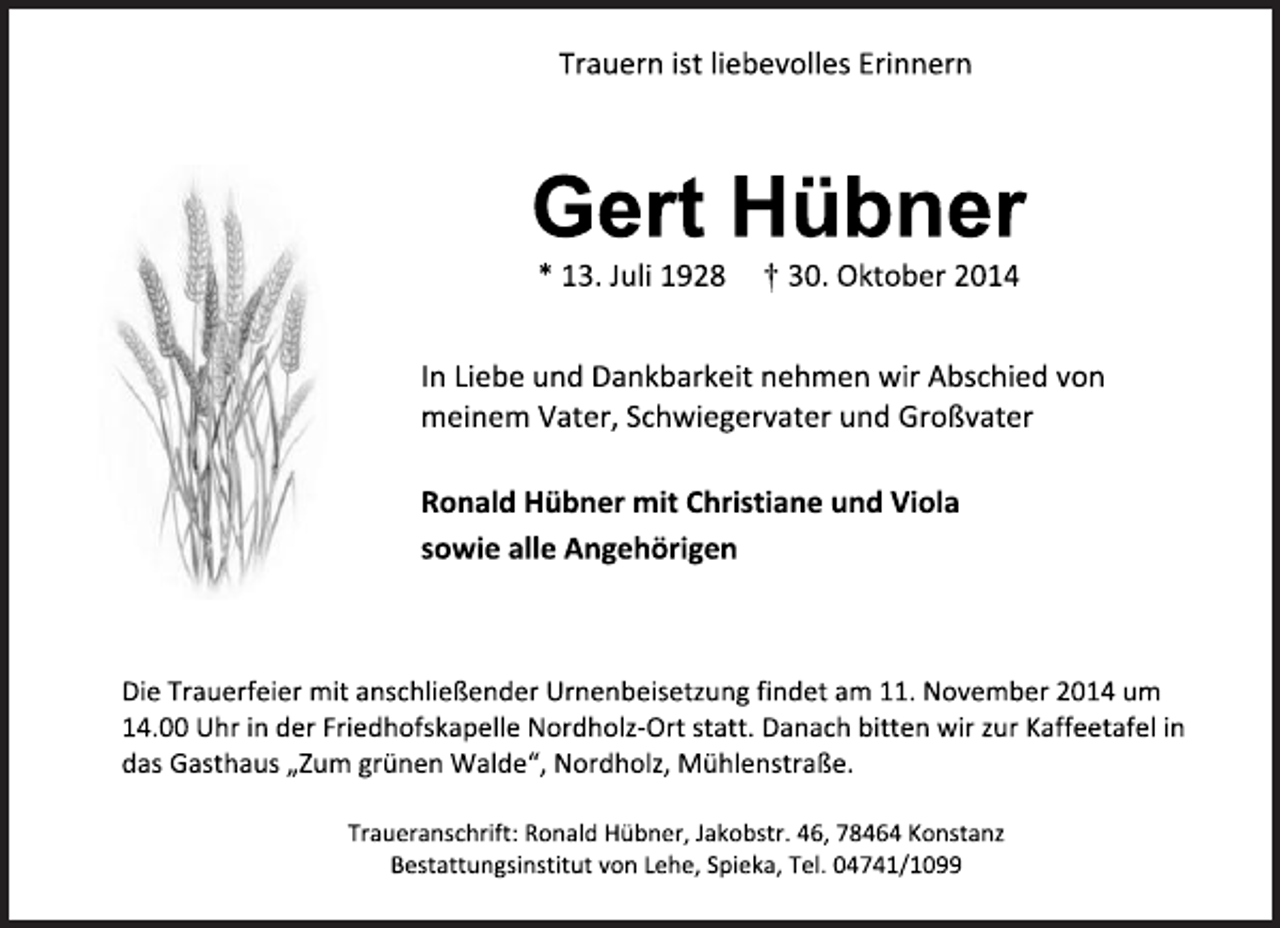 Trauern ist liebevolles Erinnern

Gert Hübner

* 13. Juli 1928 † 30. Oktober 2014

In Liebe und Dankbarkeit nehmen wir Abschied von meinem Vater, Schwiegervater und Großvater

Ronald Hübner mit Christiane und Viola
sowie alle Angehörigen

Die Trauerfeier mit anschließender Urnenbeisetzung findet am 11. November 2014 um 14.00 Uhr in der Friedhofskapelle Nordholz-Ort statt. Danach bitten wir zur Kaffeetafel in das Gasthaus „Zum grünen Walde“, Nordholz, Mühlenstraße.

Traueranschrift: Ronald Hübner, Jakobstr. 46, 78464 Konstanz
Bestattungsinstitut von Lehe, Spieka, Tel. 04741/1099